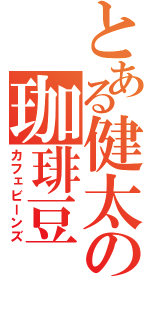 とある健太の
珈琲豆
カフェビーンズ